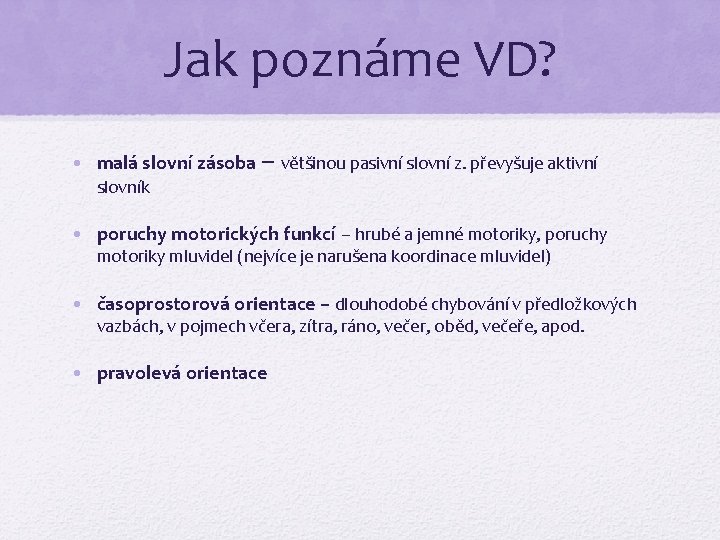 Jak poznáme VD?

• malá slovní zásoba – většinou pasivní slovní z. převyšuje aktivní slovník

• poruchy motorických funkcí – hrubé a jemné motoriky, poruchy motoriky mluvidel (nejvíce je narušena koordinace mluvidel)

• časoprostorová orientace – dlouhodobé chybování v předložkových vazbách, v pojmech včera, zítra, ráno, večer, oběd, večeře, apod.

• pravolevá orientace